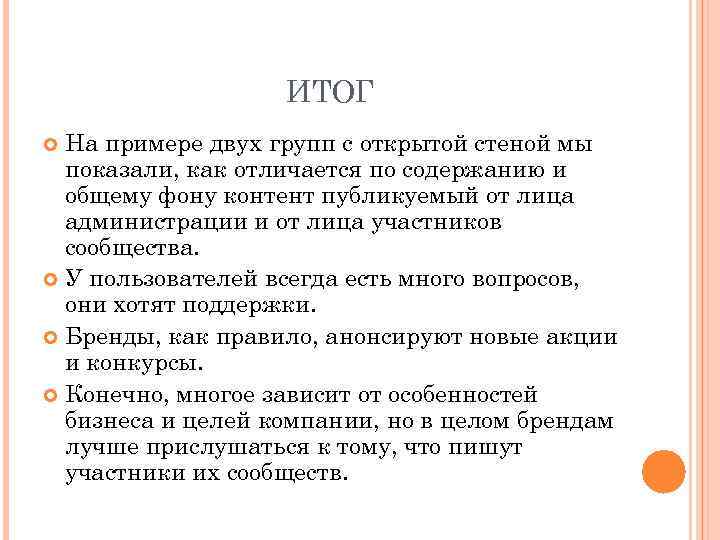 ИТОГ

На примере двух групп с открытой стеной мы показали, как отличается по содержанию и общему фону контент публикуемый от лица администрации и от лица участников сообщества.

У пользователей всегда есть много вопросов, они хотят поддержки.

Бренды, как правило, анонсируют новые акции и конкурсы.

Конечно, многое зависит от особенностей бизнеса и целей компании, но в целом брендам лучше прислушаться к тому, что пишут участники их сообществ.